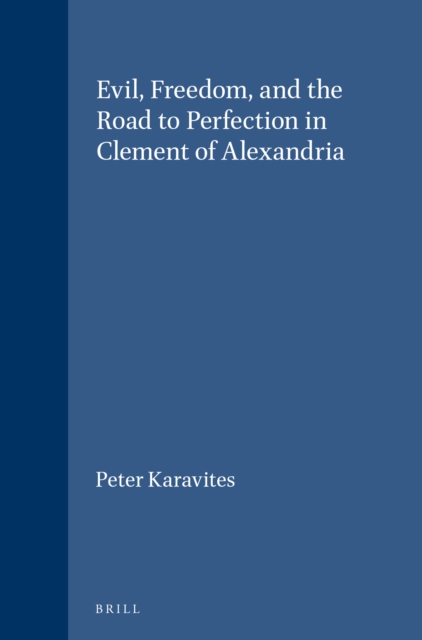 Evil, Freedom, and the Road to Perfection in Clement of Alexandria

Peter Karavites

BRILL